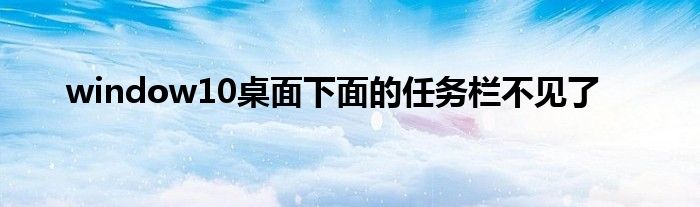 window10桌面下面的任务栏不见了